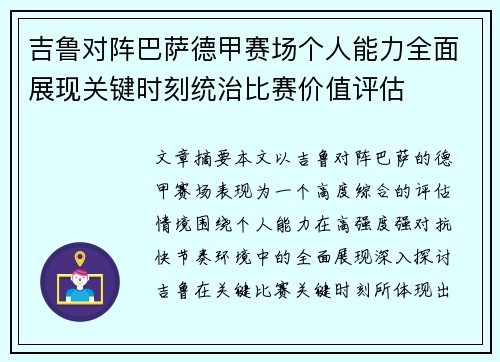 吉鲁对阵巴萨德甲赛场个人能力全面展现关键时刻统治比赛价值评估

文章摘要本文以吉鲁对阵巴萨的德甲赛场表现为一个高度综合的评估情境围绕个人能力在高强度强对抗快节奏环境中的全面展现深入探讨吉鲁在关键比赛关键时刻所体现出